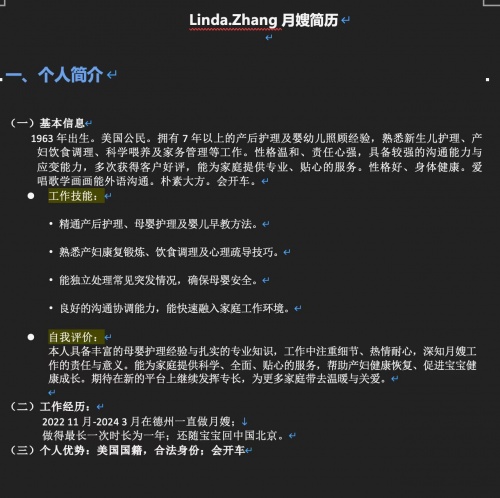 Linda.Zhang 月嫂简历

一、个人简介

（一）基本信息
1963 年出生。美国公民。拥有 7 年以上的产后护理及婴幼儿照顾经验，熟悉新生儿护理、产妇饮食调理、科学喂养及家务管理等工作。性格温和、责任心强，具备较强的沟通能力与应变能力，多次获得客户好评，能为家庭提供专业、贴心的服务。性格好、身体健康。爱唱歌学画画能外语沟通。朴素大方。会开车。

● 工作技能：

• 精通产后护理、母婴护理及婴儿早教方法。

• 熟悉产妇康复锻炼、饮食调理及心理疏导技巧。

• 能独立处理常见突发情况，确保母婴安全。

• 良好的沟通协调能力，能快速融入家庭工作环境。

● 自我评价：
本人具备丰富的母婴护理经验与扎实的专业知识，工作中注重细节、热情耐心，深知月嫂工作的责任与意义。能为家庭提供科学、全面、贴心的服务，帮助产妇健康恢复、促进宝宝健康成长。期待在新的平台上继续发挥专长，为更多家庭带去温暖与关爱。

（二）工作经历：
2022 11 月-2024 3 月在德州一直做月嫂；
做得最长一次时长为一年；还随宝宝回中国北京。
（三）个人优势：美国国籍，合法身份；会开车